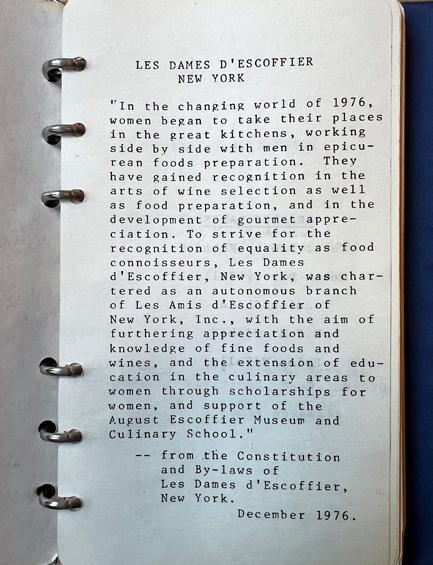 LES DAMES D'ESCOFFIER
NEW YORK

"In the changing world of 1976, women began to take their places in the great kitchens, working side by side with men in epicurean foods preparation. They have gained recognition in the arts of wine selection as well as food preparation, and in the development of gourmet appreciation. To strive for the recognition of equality as food connoisseurs, Les Dames d'Escoffier, New York, was chartered as an autonomous branch of Les Amis d'Escoffier of New York, Inc., with the aim of furthering appreciation and knowledge of fine foods and wines, and the extension of education in the culinary areas to women through scholarships for women, and support of the August Escoffier Museum and Culinary School."

-- from the Constitution and By-laws of Les Dames d'Escoffier, New York.

December 1976.